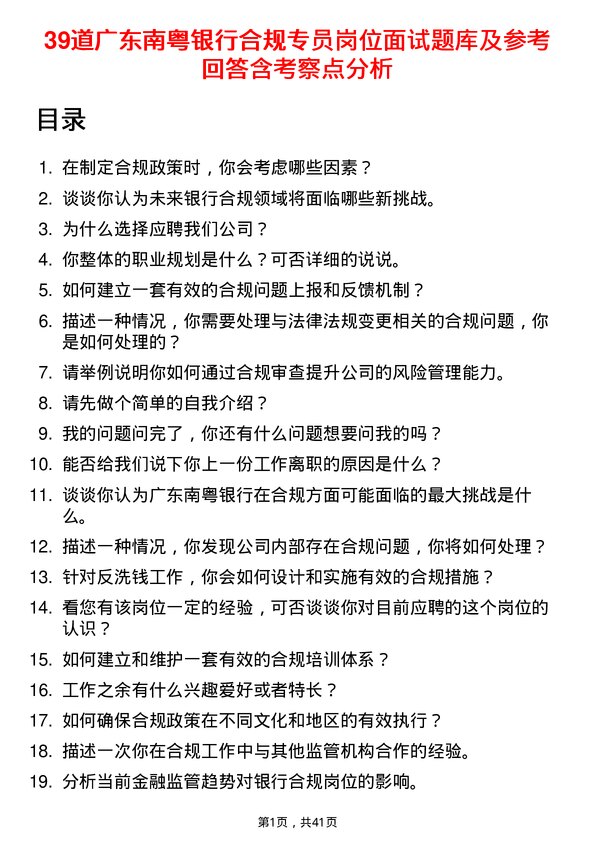 39道广东南粤银行合规专员岗位面试题库及参考回答含考察点分析

目录

1. 在制定合规政策时，你会考虑哪些因素？
2. 谈谈你认为未来银行合规领域将面临哪些新挑战。
3. 为什么选择应聘我们公司？
4. 你整体的职业规划是什么？可否详细的说说。
5. 如何建立一套有效的合规问题上报和反馈机制？
6. 描述一种情况，你需要处理与法律法规变更相关的合规问题，你是如何处理的？
7. 请举例说明你如何通过合规审查提升公司的风险管理能力。
8. 请先做个简单的自我介绍？
9. 我的问题问完了，你还有什么问题想要问我的吗？
10. 能否给我们说下你上一份工作离职的原因是什么？
11. 谈谈你认为广东南粤银行在合规方面可能面临的最大挑战是什么。
12. 描述一种情况，你发现公司内部存在合规问题，你将如何处理？
13. 针对反洗钱工作，你会如何设计和实施有效的合规措施？
14. 看您有该岗位一定的经验，可否谈谈你对目前应聘的这个岗位的认识？
15. 如何建立和维护一套有效的合规培训体系？
16. 工作之余有什么兴趣爱好或者特长？
17. 如何确保合规政策在不同文化和地区的有效执行？
18. 描述一次你在合规工作中与其他监管机构合作的经验。
19. 分析当前金融监管趋势对银行合规岗位的影响。

第1页，共41页